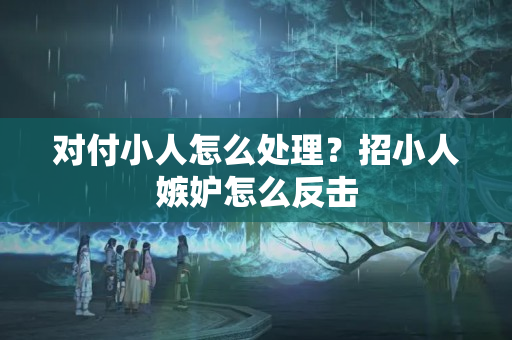 对付小人怎么处理？招小人嫉妒怎么反击